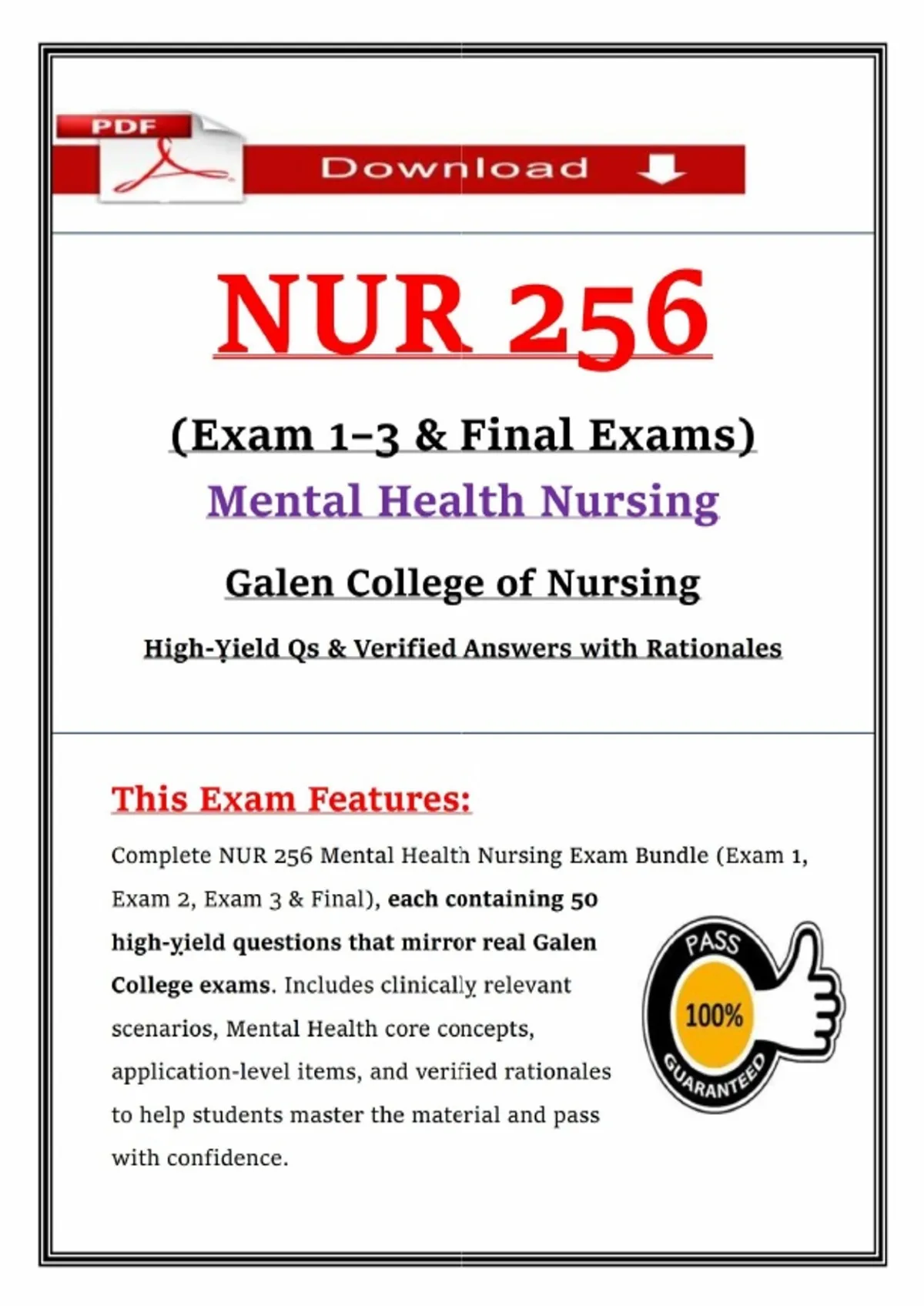 PDF

Download

NUR 256

(Exam 1–3 & Final Exams)

Mental Health Nursing

Galen College of Nursing

High-Yield Qs & Verified Answers with Rationales

This Exam Features:

Complete NUR 256 Mental Health Nursing Exam Bundle (Exam 1, Exam 2, Exam 3 & Final), each containing 50 high-yield questions that mirror real Galen College exams. Includes clinically relevant scenarios, Mental Health core concepts, application-level items, and verified rationales to help students master the material and pass with confidence.

PASS
100%
GUARANTEED